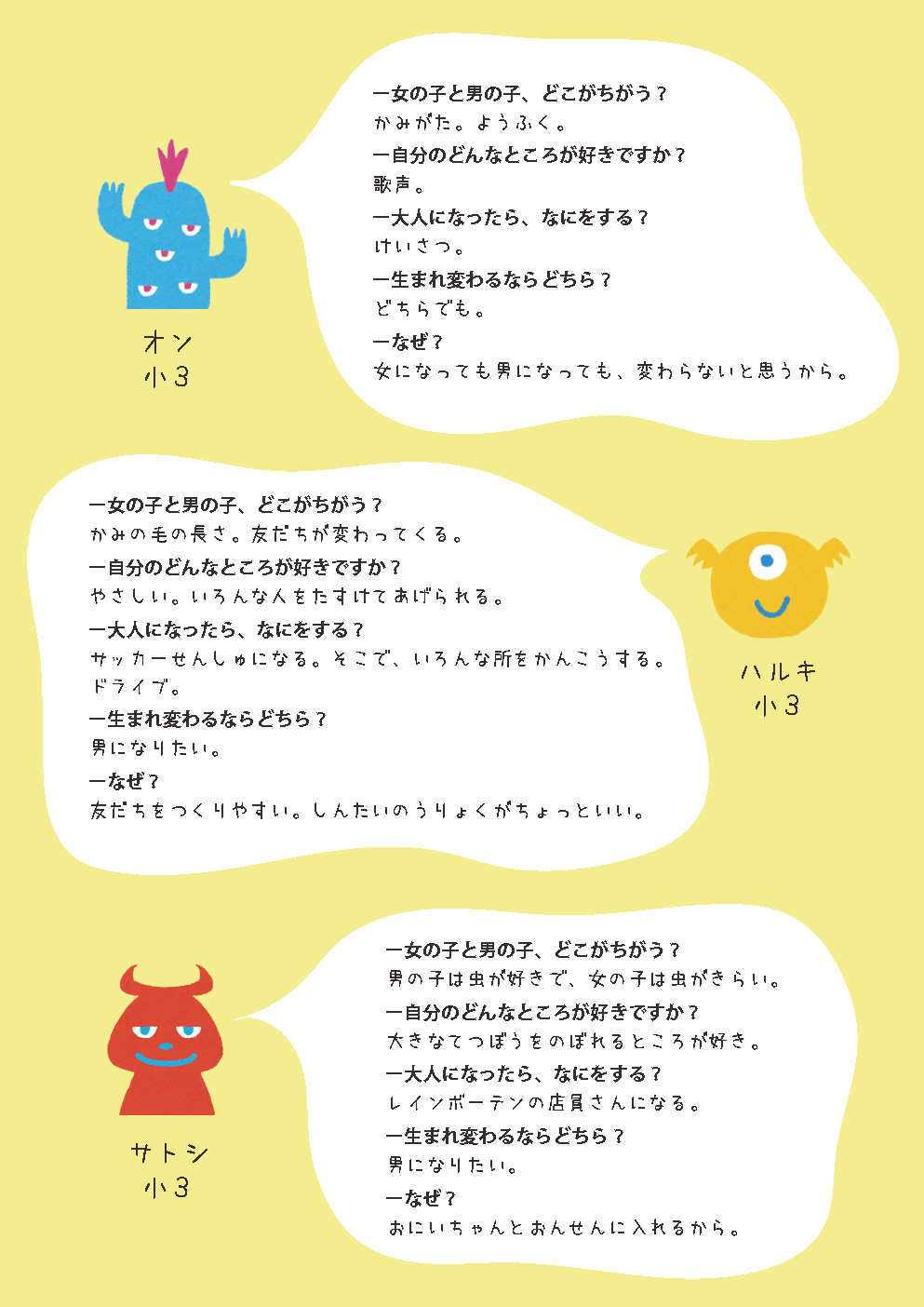 オン
小3

ー女の子と男の子、どこがちがう？
かみがた。ようふく。
ー自分のどんなところが好きですか？
歌声。
ー大人になったら、なにをする？
けいさつ。
ー生まれ変わるならどちら？
どちらでも。
ーなぜ？
女になっても男になっても、変わらないと思うから。

ー女の子と男の子、どこがちがう？
かみの毛の長さ。友だちが変わってくる。
ー自分のどんなところが好きですか？
やさしい。いろんな人をたすけてあげられる。
ー大人になったら、なにをする？
サッカーせんしゅになる。そこで、いろんな所をかんこうする。ドライブ。
ー生まれ変わるならどちら？
男になりたい。
ーなぜ？
友だちをつくりやすい。しんたいのうりょくがちょっといい。

ハルキ
小3

サトシ
小3

ー女の子と男の子、どこがちがう？
男の子は虫が好きで、女の子は虫がきらい。
ー自分のどんなところが好きですか？
大きなてつぼうをのぼれるところが好き。
ー大人になったら、なにをする？
レインボーテンの店員さんになる。
ー生まれ変わるならどちら？
男になりたい。
ーなぜ？
おにいちゃんとおんせんに入れるから。